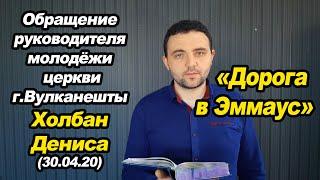 Обращение руководителя молодёжи церкви г.Вулканешты
Холбан Дениса
(30.04.20)

«Дорога в Эммаус»